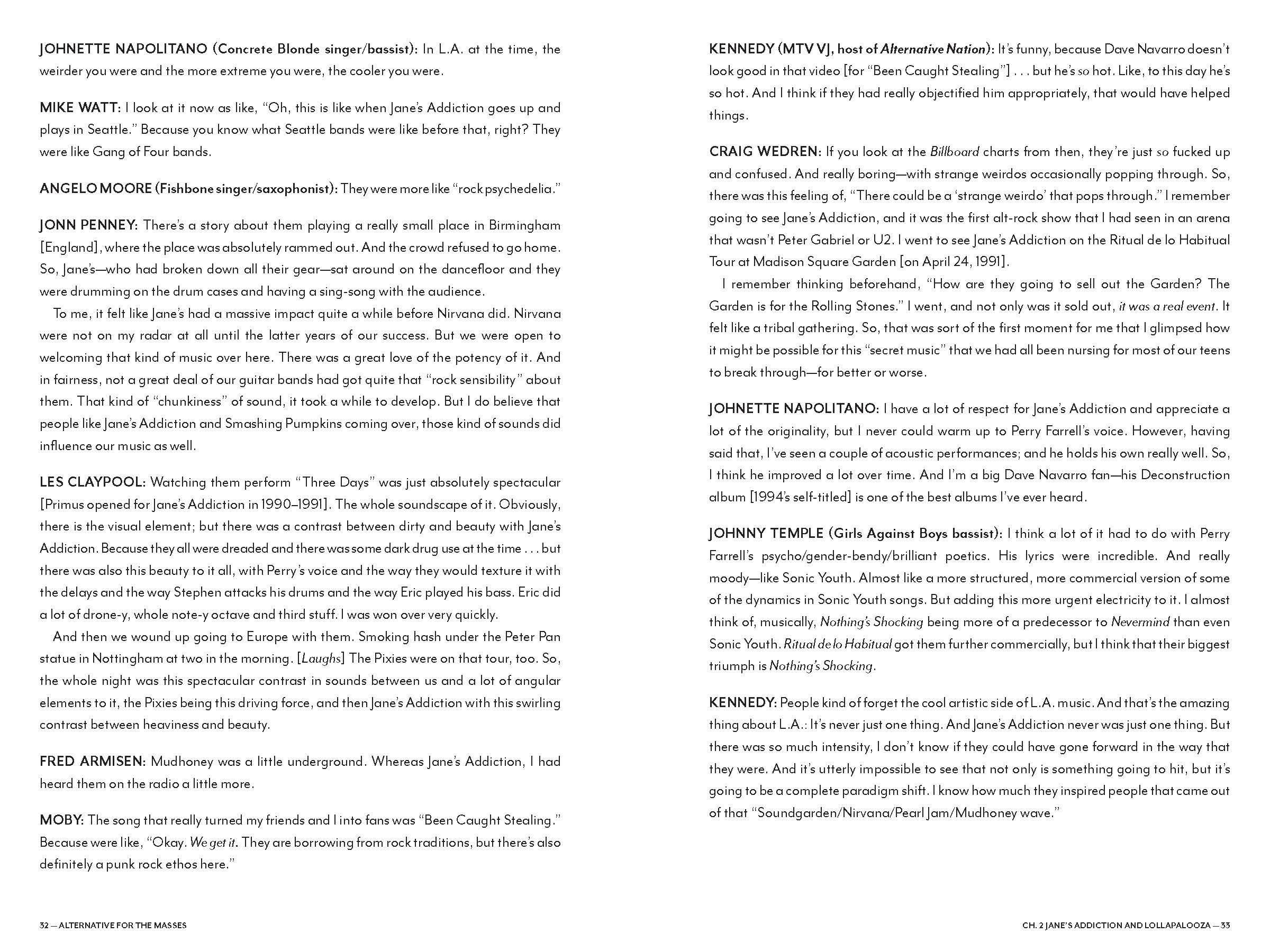 JOHNETTE NAPOLITANO (Concrete Blonde singer/bassist): In L.A. at the time, the weirder you were and the more extreme you were, the cooler you were.

MIKE WATT: I look at it now as like, "Oh, this is like when Jane's Addiction goes up and plays in Seattle." Because you know what Seattle bands were like before that, right? They were like Gang of Four bands.

ANGELO MOORE (Fishbone singer/saxophonist): They were more like "rock psychedelia."

JONN PENNEY: There's a story about them playing a really small place in Birmingham [England], where the place was absolutely rammed out. And the crowd refused to go home. So, Jane's—who had broken down all their gear—sat around on the dancefloor and they were drumming on the drum cases and having a sing-song with the audience.

To me, it felt like Jane's had a massive impact quite a while before Nirvana did. Nirvana were not on my radar at all until the latter years of our success. But we were open to welcoming that kind of music over here. There was a great love of the potency of it. And in fairness, not a great deal of our guitar bands had got quite that "rock sensibility" about them. That kind of "chunkiness" of sound, it took a while to develop. But I do believe that people like Jane's Addiction and Smashing Pumpkins coming over, those kind of sounds did influence our music as well.

LES CLAYPOOL: Watching them perform "Three Days" was just absolutely spectacular [Primus opened for Jane's Addiction in 1990–1991]. The whole soundscape of it. Obviously, there is the visual element; but there was a contrast between dirty and beauty with Jane's Addiction. Because they all were dreaded and there was some dark drug use at the time . . . but there was also this beauty to it all, with Perry's voice and the way they would texture it with the delays and the way Stephen attacks his drums and the way Eric played his bass. Eric did a lot of drone-y, whole note-y octave and third stuff. I was won over very quickly.

And then we wound up going to Europe with them. Smoking hash under the Peter Pan statue in Nottingham at two in the morning. [Laughs] The Pixies were on that tour, too. So, the whole night was this spectacular contrast in sounds between us and a lot of angular elements to it, the Pixies being this driving force, and then Jane's Addiction with this swirling contrast between heaviness and beauty.

FRED ARMISEN: Mudhoney was a little underground. Whereas Jane's Addiction, I had heard them on the radio a little more.

MOBY: The song that really turned my friends and I into fans was "Been Caught Stealing." Because were like, "Okay. We get it. They are borrowing from rock traditions, but there's also definitely a punk rock ethos here."

32 — ALTERNATIVE FOR THE MASSES

KENNEDY (MTV VJ, host of Alternative Nation): It's funny, because Dave Navarro doesn't look good in that video [for "Been Caught Stealing"] . . . but he's so hot. Like, to this day he's so hot. And I think if they had really objectified him appropriately, that would have helped things.

CRAIG WEDREN: If you look at the Billboard charts from then, they're just so fucked up and confused. And really boring—with strange weirdos occasionally popping through. So, there was this feeling of, "There could be a 'strange weirdo' that pops through." I remember going to see Jane's Addiction, and it was the first alt-rock show that I had seen in an arena that wasn't Peter Gabriel or U2. I went to see Jane's Addiction on the Ritual de lo Habitual Tour at Madison Square Garden [on April 24, 1991].

I remember thinking beforehand, "How are they going to sell out the Garden? The Garden is for the Rolling Stones." I went, and not only was it sold out, it was a real event. It felt like a tribal gathering. So, that was sort of the first moment for me that I glimpsed how it might be possible for this "secret music" that we had all been nursing for most of our teens to break through—for better or worse.

JOHNETTE NAPOLITANO: I have a lot of respect for Jane's Addiction and appreciate a lot of the originality, but I never could warm up to Perry Farrell's voice. However, having said that, I've seen a couple of acoustic performances; and he holds his own really well. So, I think he improved a lot over time. And I'm a big Dave Navarro fan—his Deconstruction album [1994's self-titled] is one of the best albums I've ever heard.

JOHNNY TEMPLE (Girls Against Boys bassist): I think a lot of it had to do with Perry Farrell's psycho/gender-bendy/brilliant poetics. His lyrics were incredible. And really moody—like Sonic Youth. Almost like a more structured, more commercial version of some of the dynamics in Sonic Youth songs. But adding this more urgent electricity to it. I almost think of, musically, Nothing's Shocking being more of a predecessor to Nevermind than even Sonic Youth. Ritual de lo Habitual got them further commercially, but I think that their biggest triumph is Nothing's Shocking.

KENNEDY: People kind of forget the cool artistic side of L.A. music. And that's the amazing thing about L.A.: It's never just one thing. And Jane's Addiction never was just one thing. But there was so much intensity, I don't know if they could have gone forward in the way that they were. And it's utterly impossible to see that not only is something going to hit, but it's going to be a complete paradigm shift. I know how much they inspired people that came out of that "Soundgarden/Nirvana/Pearl Jam/Mudhoney wave."

CH. 2 JANE'S ADDICTION AND LOLLAPALOOZA — 33